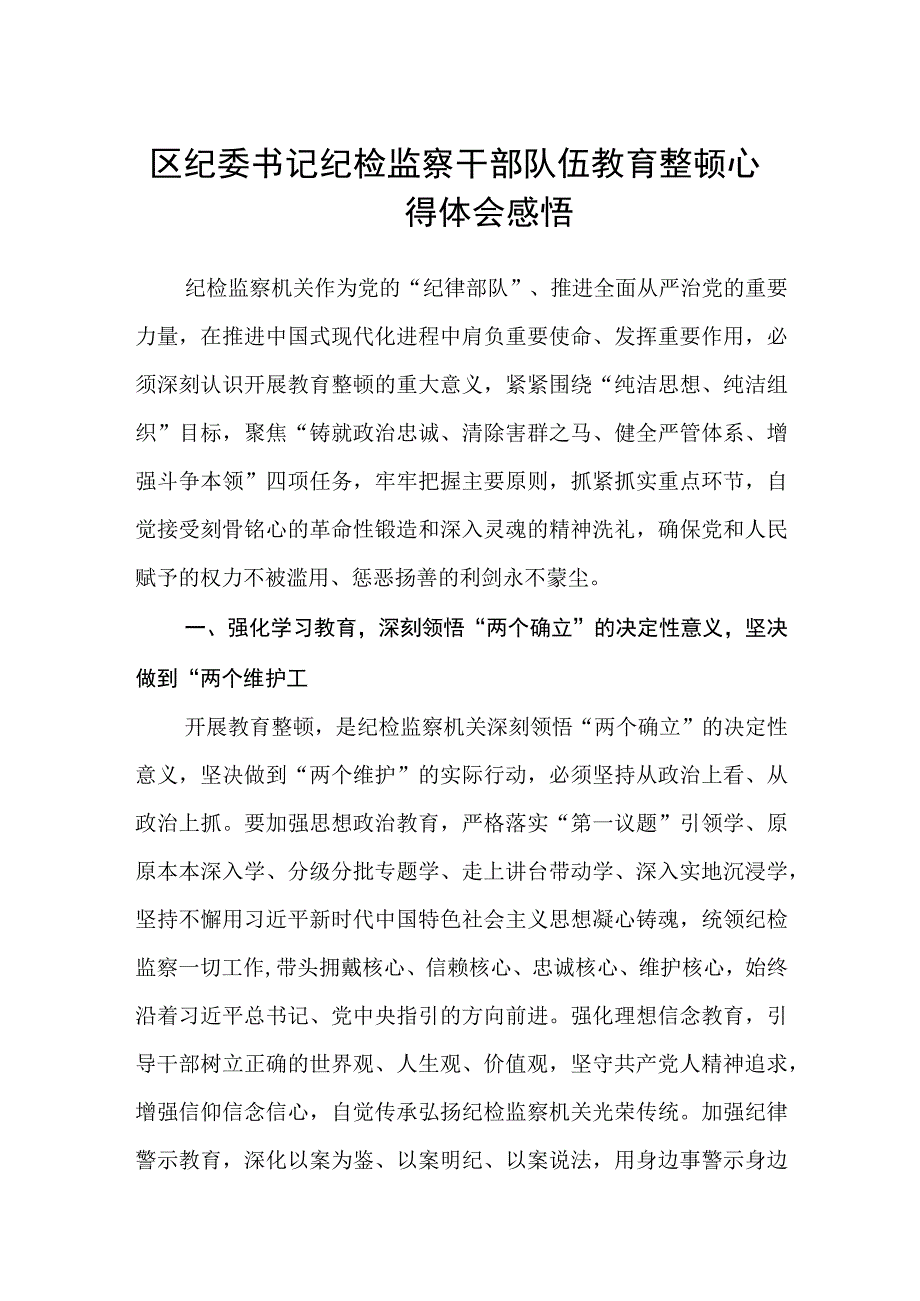 区纪委书记纪检监察干部队伍教育整顿心得体会感悟

纪检监察机关作为党的“纪律部队”、推进全面从严治党的重要力量，在推进中国式现代化进程中肩负重要使命、发挥重要作用，必须深刻认识开展教育整顿的重大意义，紧紧围绕“纯洁思想、纯洁组织”目标，聚焦“铸就政治忠诚、清除害群之马、健全严管体系、增强斗争本领”四项任务，牢牢把握主要原则，抓紧抓实重点环节，自觉接受刻骨铭心的革命性锻造和深入灵魂的精神洗礼，确保党和人民赋予的权力不被滥用、惩恶扬善的利剑永不蒙尘。

一、强化学习教育，深刻领悟“两个确立”的决定性意义，坚决做到“两个维护工

开展教育整顿，是纪检监察机关深刻领悟“两个确立”的决定性意义，坚决做到“两个维护”的实际行动，必须坚持从政治上看、从政治上抓。要加强思想政治教育，严格落实“第一议题”引领学、原原本本深入学、分级分批专题学、走上讲台带动学、深入实地沉浸学，坚持不懈用习近平新时代中国特色社会主义思想凝心铸魂，统领纪检监察一切工作，带头拥戴核心、信赖核心、忠诚核心、维护核心，始终沿着习近平总书记、党中央指引的方向前进。强化理想信念教育，引导干部树立正确的世界观、人生观、价值观，坚守共产党人精神追求，增强信仰信念信心，自觉传承弘扬纪检监察机关光荣传统。加强纪律警示教育，深化以案为鉴、以案明纪、以案说法，用身边事警示身边